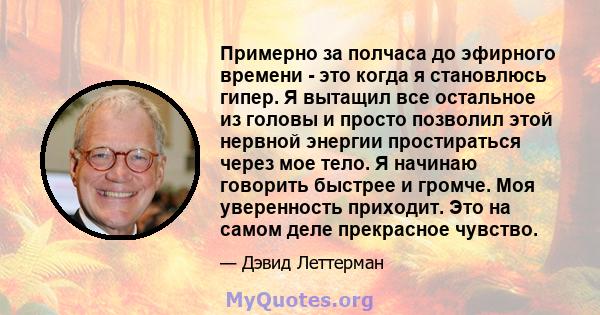 Примерно за полчаса до эфирного времени - это когда я становлюсь гипер. Я вытащил все остальное из головы и просто позволил этой нервной энергии простираться через мое тело. Я начинаю говорить быстрее и громче. Моя уверенность приходит. Это на самом деле прекрасное чувство.

— Дэвид Леттерман

MyQuotes.org